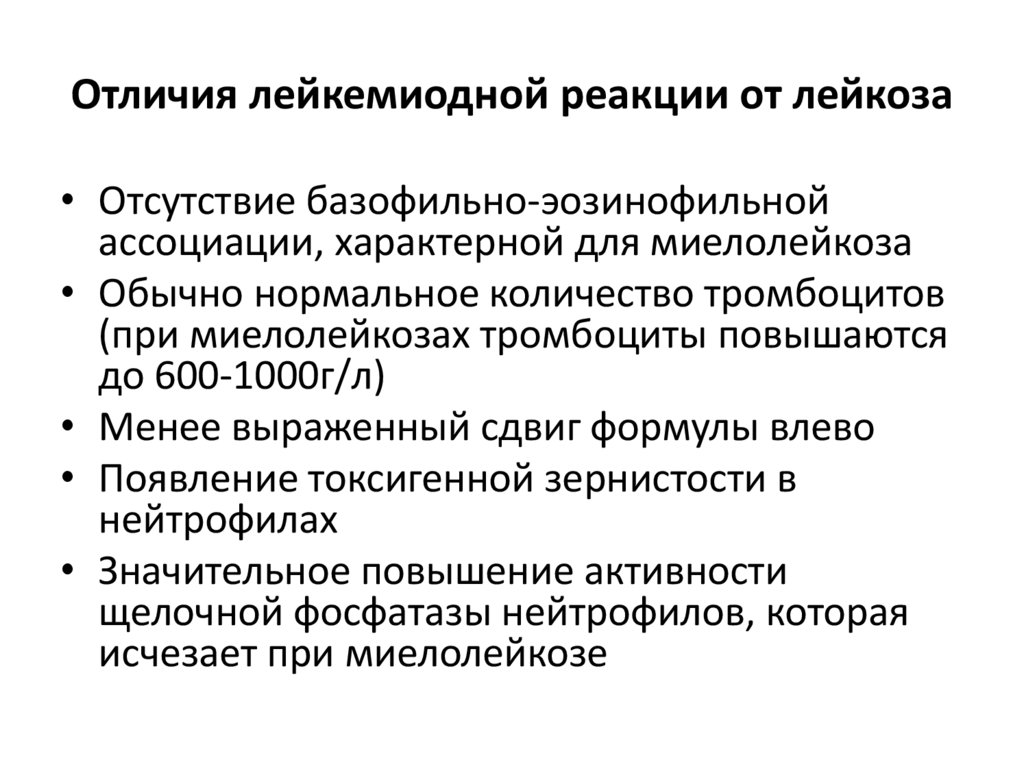 Отличия лейкемиодной реакции от лейкоза

• Отсутствие базофильно-эозинофильной ассоциации, характерной для миелолейкоза
• Обычно нормальное количество тромбоцитов (при миелолейкозах тромбоциты повышаются до 600-1000г/л)
• Менее выраженный сдвиг формулы влево
• Появление токсигенной зернистости в нейтрофилах
• Значительное повышение активности щелочной фосфатазы нейтрофилов, которая исчезает при миелолейкозе